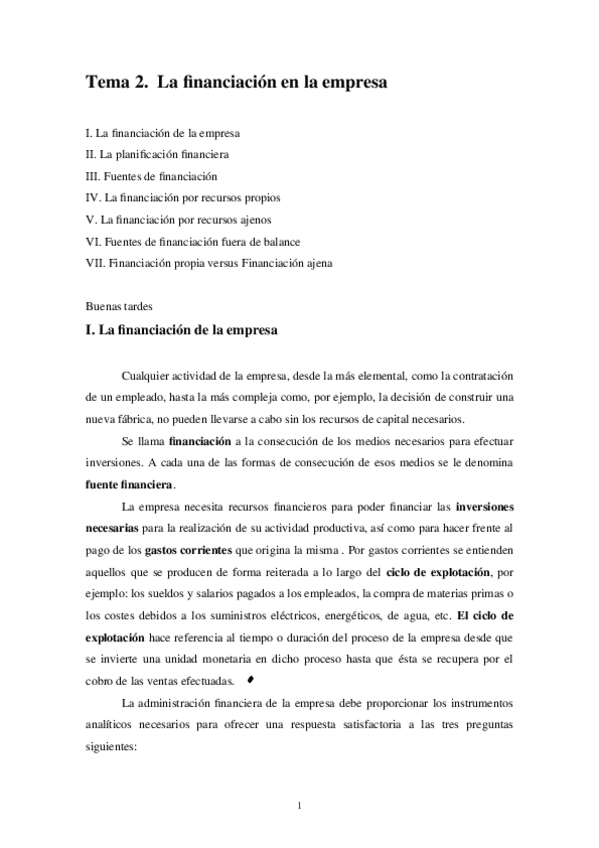 Tema 2. La financiación en la empresa

I. La financiación de la empresa
II. La planificación financiera
III. Fuentes de financiación
IV. La financiación por recursos propios
V. La financiación por recursos ajenos
VI. Fuentes de financiación fuera de balance
VII. Financiación propia versus Financiación ajena

Buenas tardes

I. La financiación de la empresa

Cualquier actividad de la empresa, desde la más elemental, como la contratación de un empleado, hasta la más compleja como, por ejemplo, la decisión de construir una nueva fábrica, no pueden llevarse a cabo sin los recursos de capital necesarios.

Se llama financiación a la consecución de los medios necesarios para efectuar inversiones. A cada una de las formas de consecución de esos medios se le denomina fuente financiera.

La empresa necesita recursos financieros para poder financiar las inversiones necesarias para la realización de su actividad productiva, así como para hacer frente al pago de los gastos corrientes que origina la misma . Por gastos corrientes se entienden aquellos que se producen de forma reiterada a lo largo del ciclo de explotación, por ejemplo: los sueldos y salarios pagados a los empleados, la compra de materias primas o los costes debidos a los suministros eléctricos, energéticos, de agua, etc. El ciclo de explotación hace referencia al tiempo o duración del proceso de la empresa desde que se invierte una unidad monetaria en dicho proceso hasta que ésta se recupera por el cobro de las ventas efectuadas.

La administración financiera de la empresa debe proporcionar los instrumentos analíticos necesarios para ofrecer una respuesta satisfactoria a las tres preguntas siguientes:

1